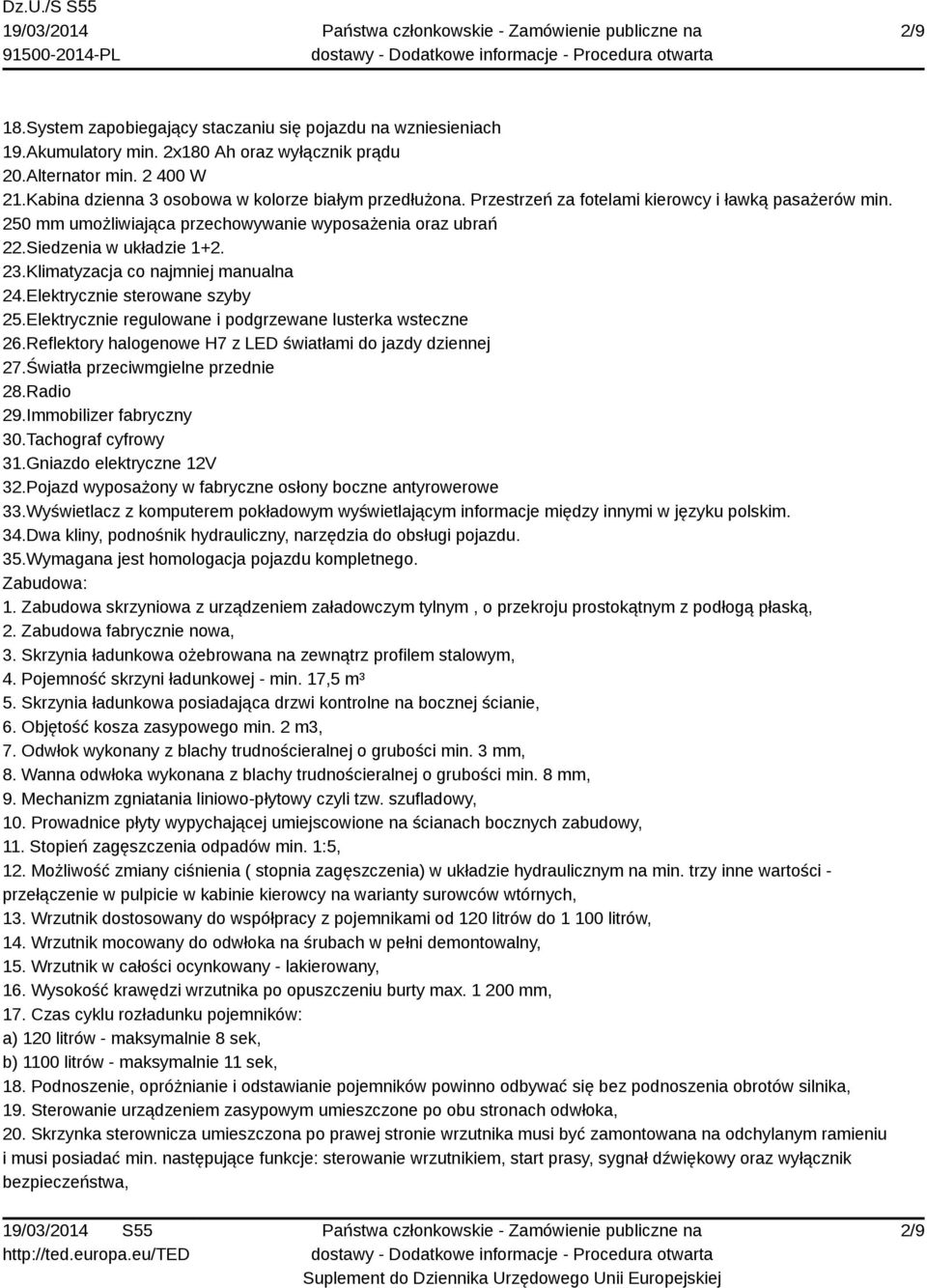 Dz.U./S S55
19/03/2014
91500-2014-PL

Państwa członkowskie - Zamówienie publiczne na dostawy - Dodatkowe informacje - Procedura otwarta

2/9

18.System zapobiegający staczaniu się pojazdu na wzniesieniach
19.Akumulatory min. 2x180 Ah oraz wyłącznik prądu
20.Alternator min. 2 400 W
21.Kabina dzienna 3 osobowa w kolorze białym przedłużona. Przestrzeń za fotelami kierowcy i ławką pasażerów min. 250 mm umożliwiająca przechowywanie wyposażenia oraz ubrań
22.Siedzenia w układzie 1+2.
23.Klimatyzacja co najmniej manualna
24.Elektrycznie sterowane szyby
25.Elektrycznie regulowane i podgrzewane lusterka wsteczne
26.Reflektory halogenowe H7 z LED światłami do jazdy dziennej
27.Światła przeciwmgielne przednie
28.Radio
29.Immobilizer fabryczny
30.Tachograf cyfrowy
31.Gniazdo elektryczne 12V
32.Pojazd wyposażony w fabryczne osłony boczne antyrowerowe
33.Wyświetlacz z komputerem pokładowym wyświetlającym informacje między innymi w języku polskim.
34.Dwa kliny, podnośnik hydrauliczny, narzędzia do obsługi pojazdu.
35.Wymagana jest homologacja pojazdu kompletnego.
Zabudowa:
1. Zabudowa skrzyniowa z urządzeniem załadowczym tylnym , o przekroju prostokątnym z podłogą płaską,
2. Zabudowa fabrycznie nowa,
3. Skrzynia ładunkowa ożebrowana na zewnątrz profilem stalowym,
4. Pojemność skrzyni ładunkowej - min. 17,5 m³
5. Skrzynia ładunkowa posiadająca drzwi kontrolne na bocznej ścianie,
6. Objętość kosza zasypowego min. 2 m3,
7. Odwłok wykonany z blachy trudnościeralnej o grubości min. 3 mm,
8. Wanna odwłoka wykonana z blachy trudnościeralnej o grubości min. 8 mm,
9. Mechanizm zgniatania liniowo-płytowy czyli tzw. szufladowy,
10. Prowadnice płyty wypychającej umiejscowione na ścianach bocznych zabudowy,
11. Stopień zagęszczenia odpadów min. 1:5,
12. Możliwość zmiany ciśnienia ( stopnia zagęszczenia) w układzie hydraulicznym na min. trzy inne wartości - przełączenie w pulpicie w kabinie kierowcy na warianty surowców wtórnych,
13. Wrzutnik dostosowany do współpracy z pojemnikami od 120 litrów do 1 100 litrów,
14. Wrzutnik mocowany do odwłoka na śrubach w pełni demontowalny,
15. Wrzutnik w całości ocynkowany - lakierowany,
16. Wysokość krawędzi wrzutnika po opuszczeniu burty max. 1 200 mm,
17. Czas cyklu rozładunku pojemników:
a) 120 litrów - maksymalnie 8 sek,
b) 1100 litrów - maksymalnie 11 sek,
18. Podnoszenie, opróżnianie i odstawianie pojemników powinno odbywać się bez podnoszenia obrotów silnika,
19. Sterowanie urządzeniem zasypowym umieszczone po obu stronach odwłoka,
20. Skrzynka sterownicza umieszczona po prawej stronie wrzutnika musi być zamontowana na odchylanym ramieniu i musi posiadać min. następujące funkcje: sterowanie wrzutnikiem, start prasy, sygnał dźwiękowy oraz wyłącznik bezpieczeństwa,

19/03/2014 S55
http://ted.europa.eu/TED

Państwa członkowskie - Zamówienie publiczne na dostawy - Dodatkowe informacje - Procedura otwarta
Suplement do Dziennika Urzędowego Unii Europejskiej

2/9